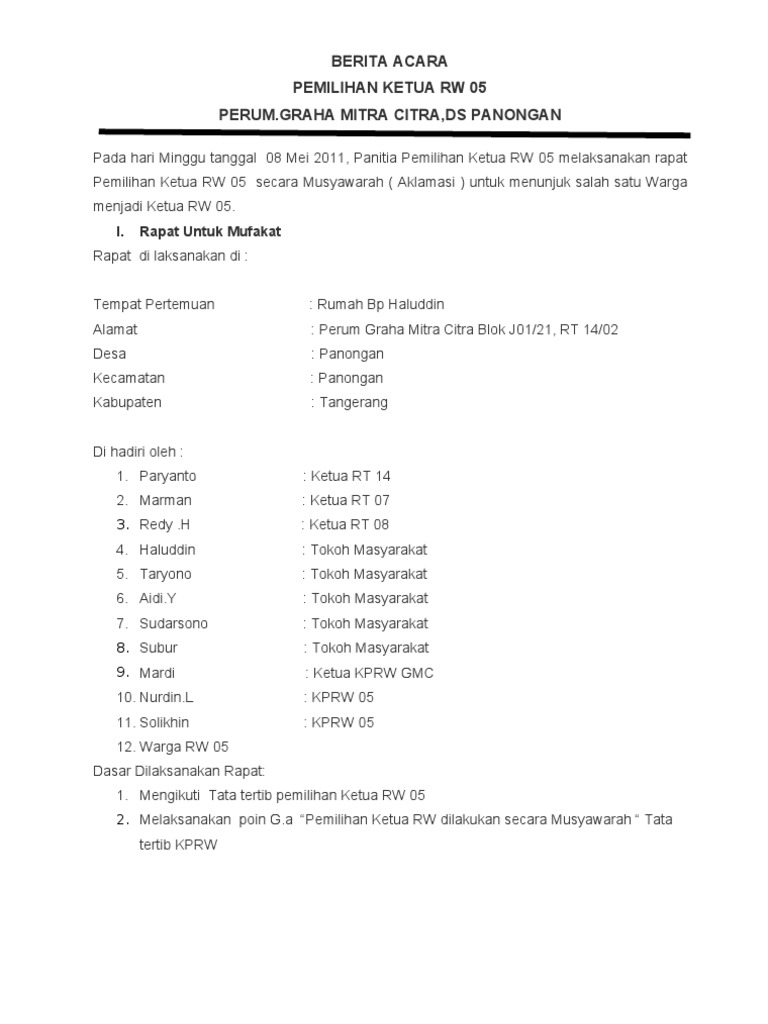 BERITA ACARA
PEMILIHAN KETUA RW 05
PERUM.GRAHA MITRA CITRA,DS PANONGAN

Pada hari Minggu tanggal 08 Mei 2011, Panitia Pemilihan Ketua RW 05 melaksanakan rapat Pemilihan Ketua RW 05 secara Musyawarah ( Aklamasi ) untuk menunjuk salah satu Warga menjadi Ketua RW 05.

I. Rapat Untuk Mufakat
Rapat di laksanakan di :

Tempat Pertemuan : Rumah Bp Haluddin
Alamat : Perum Graha Mitra Citra Blok J01/21, RT 14/02
Desa : Panongan
Kecamatan : Panongan
Kabupaten : Tangerang

Di hadiri oleh :
1. Paryanto : Ketua RT 14
2. Marman : Ketua RT 07
3. Redy .H : Ketua RT 08
4. Haluddin : Tokoh Masyarakat
5. Taryono : Tokoh Masyarakat
6. Aidi.Y : Tokoh Masyarakat
7. Sudarsono : Tokoh Masyarakat
8. Subur : Tokoh Masyarakat
9. Mardi : Ketua KPRW GMC
10. Nurdin.L : KPRW 05
11. Solikhin : KPRW 05
12. Warga RW 05
Dasar Dilaksanakan Rapat:
1. Mengikuti Tata tertib pemilihan Ketua RW 05
2. Melaksanakan poin G.a "Pemilihan Ketua RW dilakukan secara Musyawarah " Tata tertib KPRW